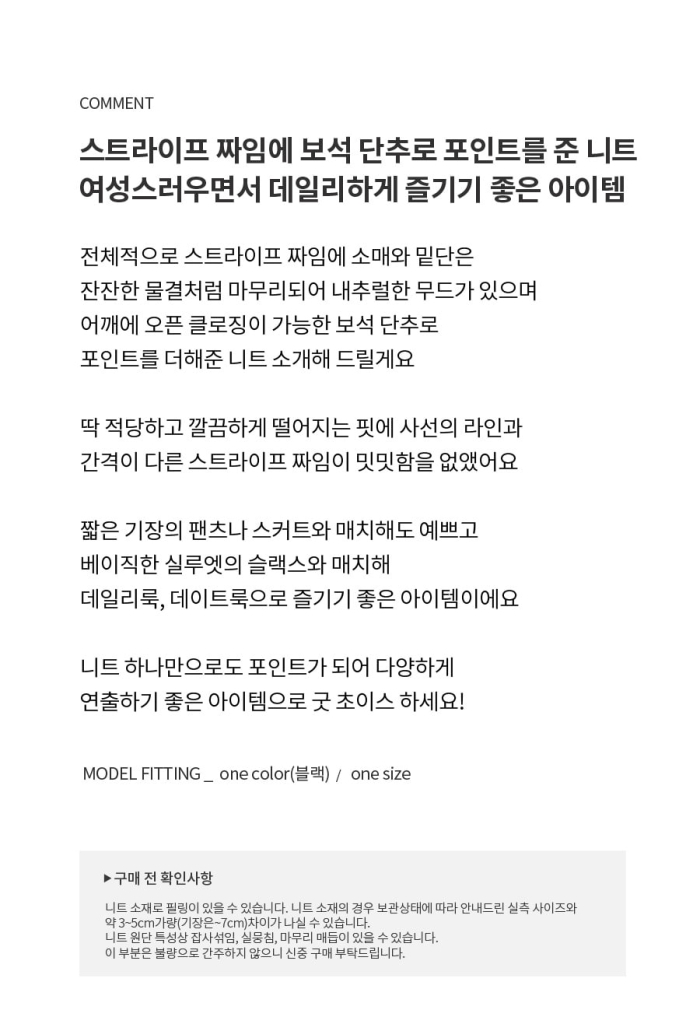 COMMENT

스트라이프 짜임에 보석 단추로 포인트를 준 니트
여성스러우면서 데일리하게 즐기기 좋은 아이템

전체적으로 스트라이프 짜임에 소매와 밑단은
잔잔한 물결처럼 마무리되어 내추럴한 무드가 있으며
어깨에 오픈 클로징이 가능한 보석 단추로
포인트를 더해준 니트 소개해 드릴게요

딱 적당하고 깔끔하게 떨어지는 핏에 사선의 라인과
간격이 다른 스트라이프 짜임이 밋밋함을 없앴어요

짧은 기장의 팬츠나 스커트와 매치해도 예쁘고
베이직한 실루엣의 슬랙스와 매치해
데일리룩, 데이트룩으로 즐기기 좋은 아이템이에요

니트 하나만으로도 포인트가 되어 다양하게
연출하기 좋은 아이템으로 굿 초이스 하세요!

MODEL FITTING _ one color(블랙) / one size

▶구매 전 확인사항

니트 소재로 필링이 있을 수 있습니다. 니트 소재의 경우 보관상태에 따라 안내드린 실측 사이즈와 약 3~5cm가량(기장은~7cm)차이가 나실 수 있습니다.
니트 원단 특성상 잡사섞임, 실뭉침, 마무리 매듭이 있을 수 있습니다.
이 부분은 불량으로 간주하지 않으니 신중 구매 부탁드립니다.